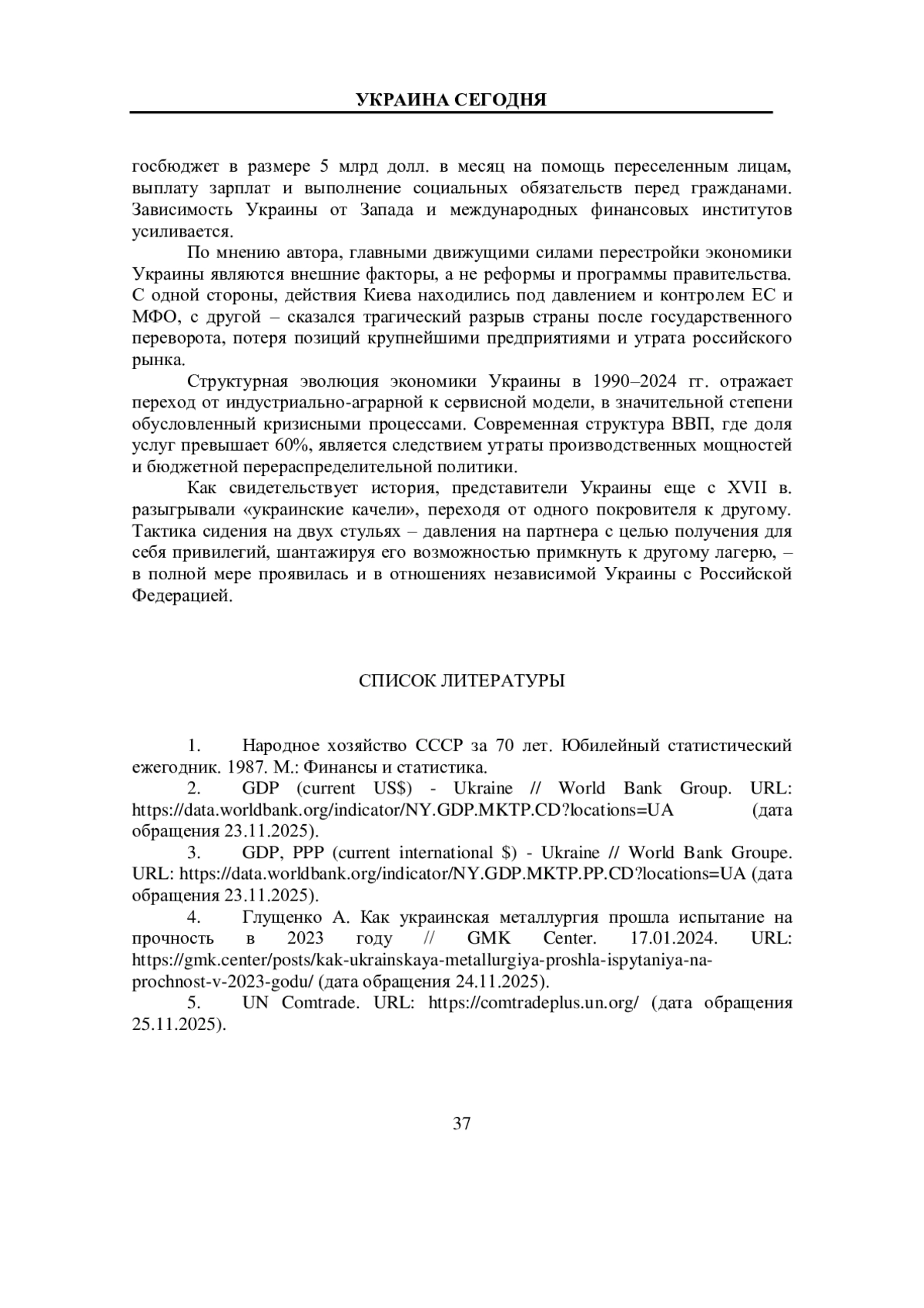 УКРАИНА СЕГОДНЯ

госбюджет в размере 5 млрд долл. в месяц на помощь переселенным лицам, выплату зарплат и выполнение социальных обязательств перед гражданами. Зависимость Украины от Запада и международных финансовых институтов усиливается.

По мнению автора, главными движущими силами перестройки экономики Украины являются внешние факторы, а не реформы и программы правительства. С одной стороны, действия Киева находились под давлением и контролем ЕС и МФО, с другой – сказался трагический разрыв страны после государственного переворота, потеря позиций крупнейшими предприятиями и утрата российского рынка.

Структурная эволюция экономики Украины в 1990–2024 гг. отражает переход от индустриально-аграрной к сервисной модели, в значительной степени обусловленный кризисными процессами. Современная структура ВВП, где доля услуг превышает 60%, является следствием утраты производственных мощностей и бюджетной перераспределительной политики.

Как свидетельствует история, представители Украины еще с XVII в. разыгрывали «украинские качели», переходя от одного покровителя к другому. Тактика сидения на двух стульях – давления на партнера с целью получения для себя привилегий, шантажируя его возможностью примкнуть к другому лагерю, – в полной мере проявилась и в отношениях независимой Украины с Российской Федерацией.

СПИСОК ЛИТЕРАТУРЫ

1. Народное хозяйство СССР за 70 лет. Юбилейный статистический ежегодник. 1987. М.: Финансы и статистика.
2. GDP (current US$) - Ukraine // World Bank Group. URL: https://data.worldbank.org/indicator/NY.GDP.MKTP.CD?locations=UA (дата обращения 23.11.2025).
3. GDP, PPP (current international $) - Ukraine // World Bank Groupe. URL: https://data.worldbank.org/indicator/NY.GDP.MKTP.PP.CD?locations=UA (дата обращения 23.11.2025).
4. Глущенко А. Как украинская металлургия прошла испытание на прочность в 2023 году // GMK Center. 17.01.2024. URL: https://gmk.center/posts/kak-ukrainskaya-metallurgiya-proshla-ispytaniya-na-prochnost-v-2023-godu/ (дата обращения 24.11.2025).
5. UN Comtrade. URL: https://comtradeplus.un.org/ (дата обращения 25.11.2025).

37